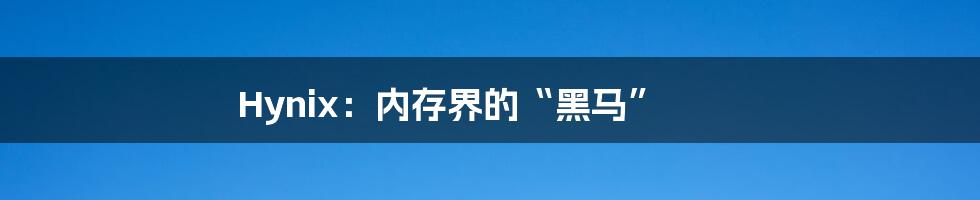 Hynix：内存界的“黑马”